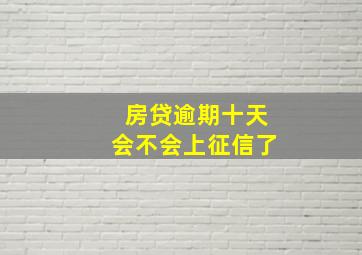 房贷逾期十天
会不会上征信了